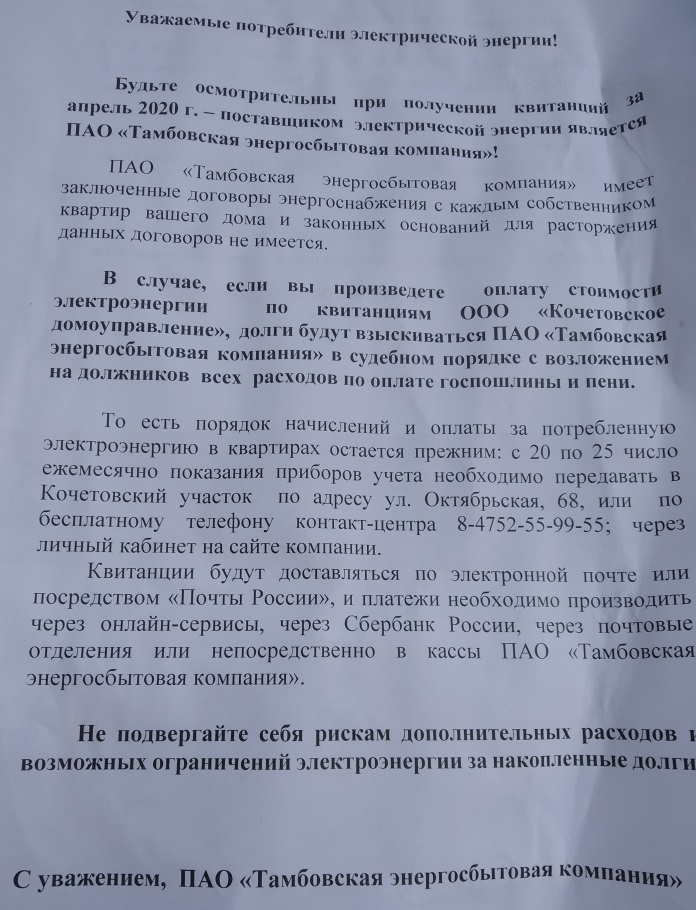 Уважаемые потребители электрической энергии!

Будьте осмотрительны при получении квитанций за апрель 2020 г. – поставщиком электрической энергии является ПАО «Тамбовская энергосбытовая компания»!

ПАО «Тамбовская энергосбытовая компания» имеет заключенные договоры энергоснабжения с каждым собственником квартир вашего дома и законных оснований для расторжения данных договоров не имеется.

В случае, если вы произведете оплату стоимости электроэнергии по квитанциям ООО «Кочетовское домоуправление», долги будут взыскиваться ПАО «Тамбовская энергосбытовая компания» в судебном порядке с возложением на должников всех расходов по оплате госпошлины и пени.

То есть порядок начислений и оплаты за потребленную электроэнергию в квартирах остается прежним: с 20 по 25 число ежемесячно показания приборов учета необходимо передавать в Кочетовский участок по адресу ул. Октябрьская, 68, или по бесплатному телефону контакт-центра 8-4752-55-99-55; через личный кабинет на сайте компании.

Квитанции будут доставляться по электронной почте или посредством «Почты России», и платежи необходимо производить через онлайн-сервисы, через Сбербанк России, через почтовые отделения или непосредственно в кассы ПАО «Тамбовская энергосбытовая компания».

Не подвергайте себя рискам дополнительных расходов и возможных ограничений электроэнергии за накопленные долги

С уважением, ПАО «Тамбовская энергосбытовая компания»